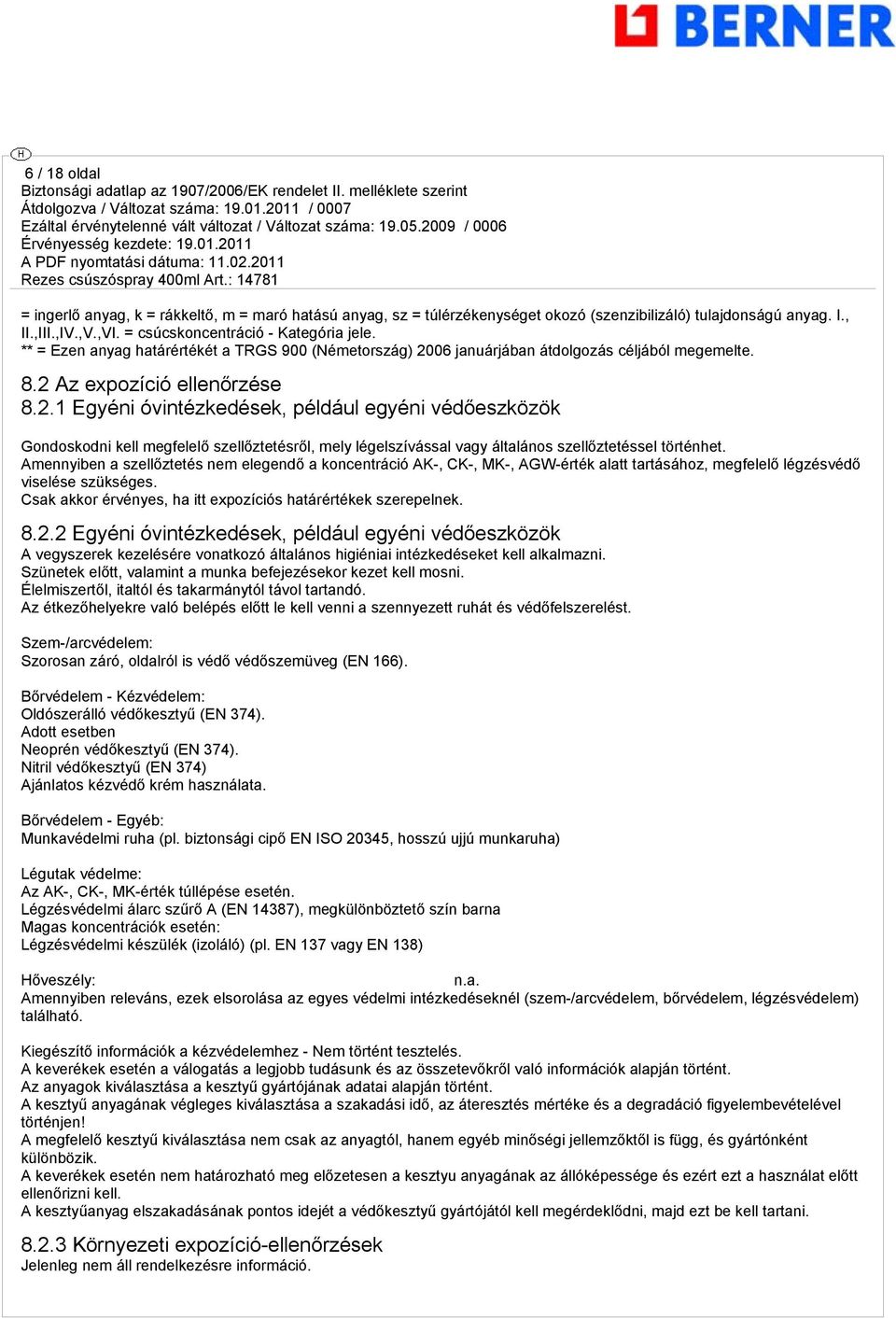 BERNER

H

6 / 18 oldal
Biztonsági adatlap az 1907/2006/EK rendelet II. melléklete szerint
Átdolgozva / Változat száma: 19.01.2011 / 0007
Ezáltal érvénytelenné vált változat / Változat száma: 19.05.2009 / 0006
Érvényesség kezdete: 19.01.2011
A PDF nyomtatási dátuma: 11.02.2011
Rezes csúszóspray 400ml Art.: 14781

= ingerlő anyag, k = rákkeltő, m = maró hatású anyag, sz = túlérzékenységet okozó (szenzibilizáló) tulajdonságú anyag. I., II.,III.,IV.,V.,VI. = csúcskoncentráció - Kategória jele.
** = Ezen anyag határértékét a TRGS 900 (Németország) 2006 januárjában átdolgozás céljából megemelte.

8.2 Az expozíció ellenőrzése
8.2.1 Egyéni óvintézkedések, például egyéni védőeszközök

Gondoskodni kell megfelelő szellőztetésről, mely légelszívással vagy általános szellőztetéssel történhet.
Amennyiben a szellőztetés nem elegendő a koncentráció AK-, CK-, MK-, AGW-érték alatt tartásához, megfelelő légzésvédő viselése szükséges.
Csak akkor érvényes, ha itt expozíciós határértékek szerepelnek.

8.2.2 Egyéni óvintézkedések, például egyéni védőeszközök
A vegyszerek kezelésére vonatkozó általános higiéniai intézkedéseket kell alkalmazni.
Szünetek előtt, valamint a munka befejezésekor kezet kell mosni.
Élelmiszertől, italtól és takarmánytól távol tartandó.
Az étkezőhelyekre való belépés előtt le kell venni a szennyezett ruhát és védőfelszerelést.

Szem-/arcvédelem:
Szorosan záró, oldalról is védő védőszemüveg (EN 166).

Bőrvédelem - Kézvédelem:
Oldószerálló védőkesztyű (EN 374).
Adott esetben
Neoprén védőkesztyű (EN 374).
Nitril védőkesztyű (EN 374)
Ajánlatos kézvédő krém használata.

Bőrvédelem - Egyéb:
Munkavédelmi ruha (pl. biztonsági cipő EN ISO 20345, hosszú ujjú munkaruha)

Légutak védelme:
Az AK-, CK-, MK-érték túllépése esetén.
Légzésvédelmi álarc szűrő A (EN 14387), megkülönböztető szín barna
Magas koncentrációk esetén:
Légzésvédelmi készülék (izoláló) (pl. EN 137 vagy EN 138)

Hőveszély: n.a.
Amennyiben releváns, ezek elsorolása az egyes védelmi intézkedéseknél (szem-/arcvédelem, bőrvédelem, légzésvédelem) található.

Kiegészítő információk a kézvédelemhez - Nem történt tesztelés.
A keverékek esetén a válogatás a legjobb tudásunk és az összetevőkről való információk alapján történt.
Az anyagok kiválasztása a kesztyű gyártójának adatai alapján történt.
A kesztyű anyagának végleges kiválasztása a szakadási idő, az áteresztés mértéke és a degradáció figyelembevételével történjen!
A megfelelő kesztyű kiválasztása nem csak az anyagtól, hanem egyéb minőségi jellemzőktől is függ, és gyártónként különbözik.
A keverékek esetén nem határozható meg előzetesen a kesztyu anyagának az állóképessége és ezért ezt a használat előtt ellenőrizni kell.
A kesztyűanyag elszakadásának pontos idejét a védőkesztyű gyártójától kell megérdeklődni, majd ezt be kell tartani.

8.2.3 Környezeti expozíció-ellenőrzések
Jelenleg nem áll rendelkezésre információ.